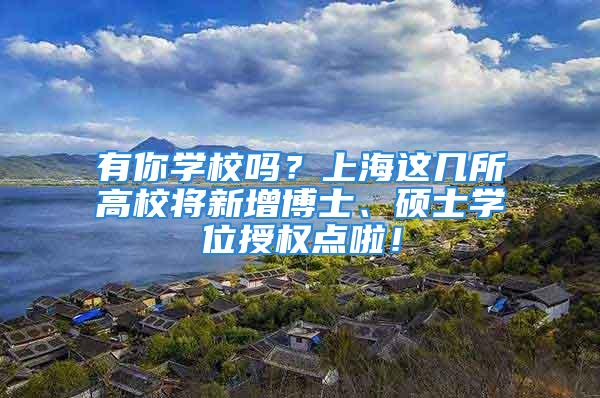 有你学校吗？上海这几所高校将新增博士、硕士学位授权点啦！